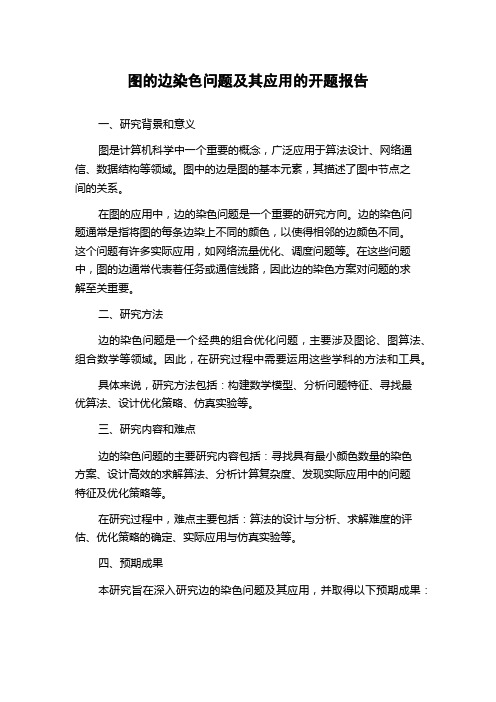 图的边染色问题及其应用的开题报告

一、研究背景和意义

图是计算机科学中一个重要的概念，广泛应用于算法设计、网络通信、数据结构等领域。图中的边是图的基本元素，其描述了图中节点之间的关系。

在图的应用中，边的染色问题是一个重要的研究方向。边的染色问题通常是指将图的每条边染上不同的颜色，以使得相邻的边颜色不同。这个问题有许多实际应用，如网络流量优化、调度问题等。在这些问题中，图的边通常代表着任务或通信线路，因此边的染色方案对问题的求解至关重要。

二、研究方法

边的染色问题是一个经典的组合优化问题，主要涉及图论、图算法、组合数学等领域。因此，在研究过程中需要运用这些学科的方法和工具。

具体来说，研究方法包括：构建数学模型、分析问题特征、寻找最优算法、设计优化策略、仿真实验等。

三、研究内容和难点

边的染色问题的主要研究内容包括：寻找具有最小颜色数量的染色方案、设计高效的求解算法、分析计算复杂度、发现实际应用中的问题特征及优化策略等。

在研究过程中，难点主要包括：算法的设计与分析、求解难度的评估、优化策略的确定、实际应用与仿真实验等。

四、预期成果

本研究旨在深入研究边的染色问题及其应用，并取得以下预期成果：